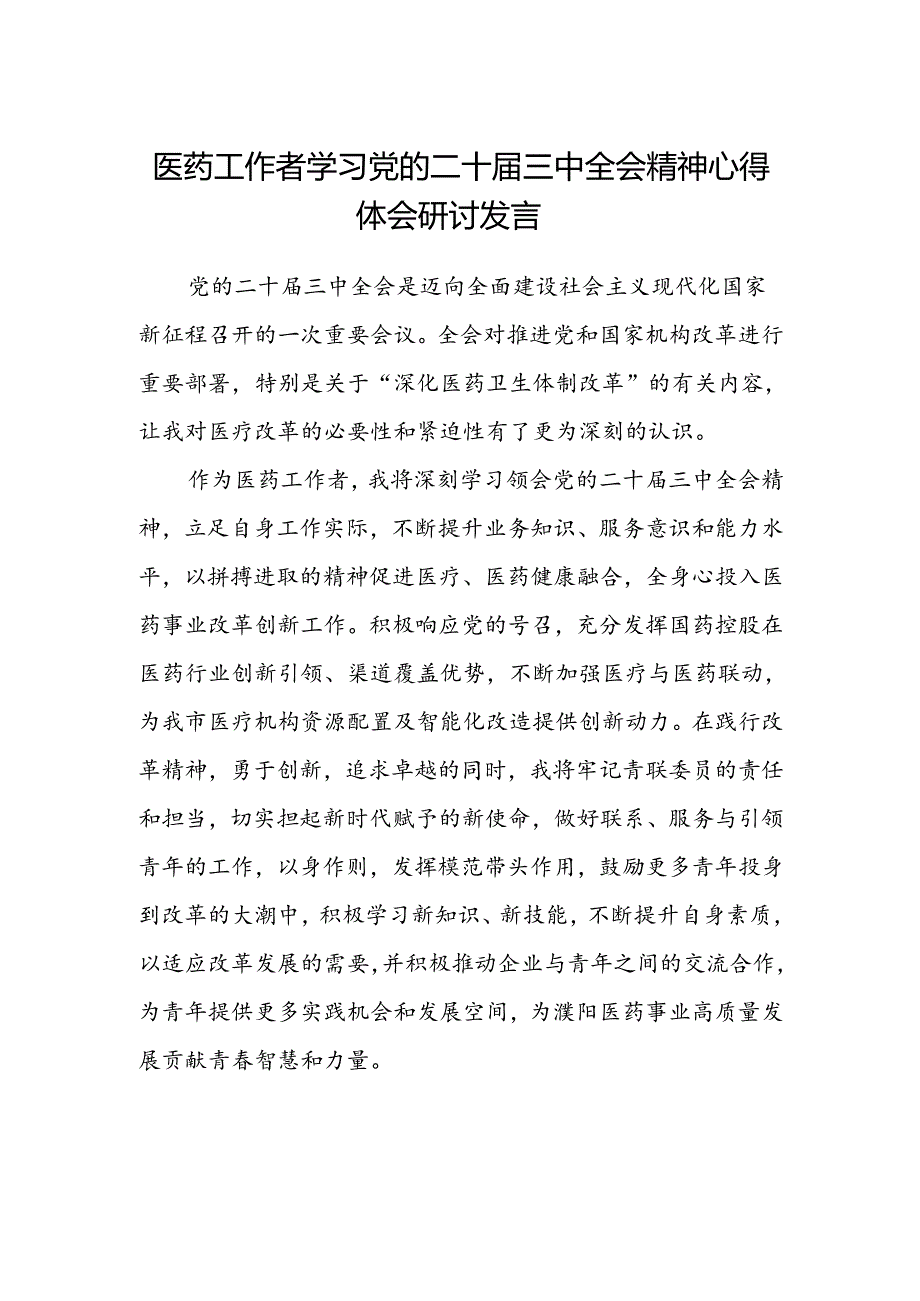 医药工作者学习党的二十届三中全会精神心得体会研讨发言

党的二十届三中全会是迈向全面建设社会主义现代化国家新征程召开的一次重要会议。全会对推进党和国家机构改革进行重要部署，特别是关于“深化医药卫生体制改革”的有关内容，让我对医疗改革的必要性和紧迫性有了更为深刻的认识。

作为医药工作者，我将深刻学习领会党的二十届三中全会精神，立足自身工作实际，不断提升业务知识、服务意识和能力水平，以拼搏进取的精神促进医疗、医药健康融合，全身心投入医药事业改革创新工作。积极响应党的号召，充分发挥国药控股在医药行业创新引领、渠道覆盖优势，不断加强医疗与医药联动，为我市医疗机构资源配置及智能化改造提供创新动力。在践行改革精神，勇于创新，追求卓越的同时，我将牢记青联委员的责任和担当，切实担起新时代赋予的新使命，做好联系、服务与引领青年的工作，以身作则，发挥模范带头作用，鼓励更多青年投身到改革的大潮中，积极学习新知识、新技能，不断提升自身素质，以适应改革发展的需要，并积极推动企业与青年之间的交流合作，为青年提供更多实践机会和发展空间，为濮阳医药事业高质量发展贡献青春智慧和力量。